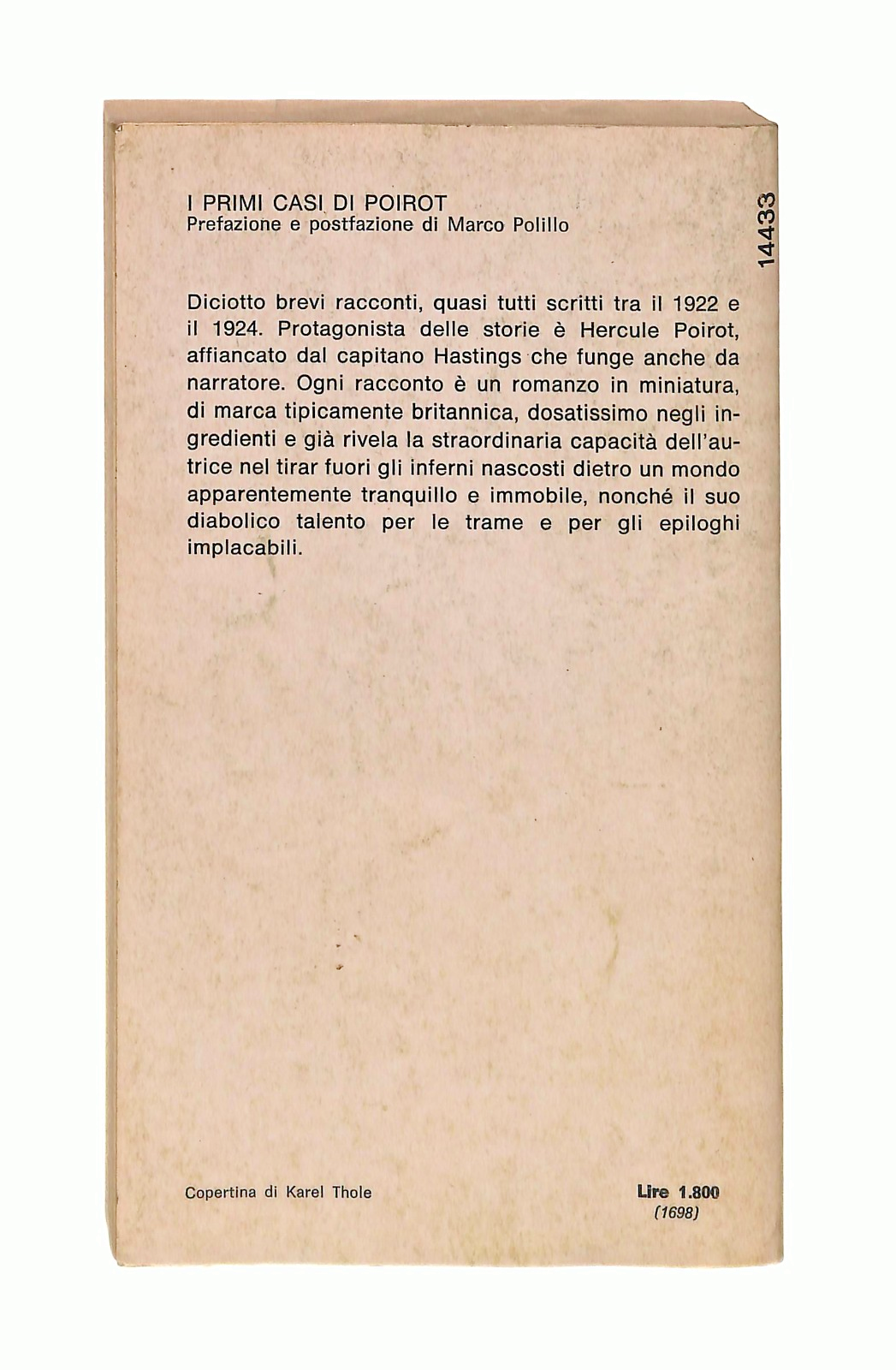 I PRIMI CASI DI POIROT
Prefazione e postfazione di Marco Polillo

14433

Diciotto brevi racconti, quasi tutti scritti tra il 1922 e il 1924. Protagonista delle storie è Hercule Poirot, affiancato dal capitano Hastings che funge anche da narratore. Ogni racconto è un romanzo in miniatura, di marca tipicamente britannica, dosatissimo negli ingredienti e già rivela la straordinaria capacità dell'autrice nel tirar fuori gli inferni nascosti dietro un mondo apparentemente tranquillo e immobile, nonché il suo diabolico talento per le trame e per gli epiloghi implacabili.

Copertina di Karel Thole

Lire 1.800
(1698)